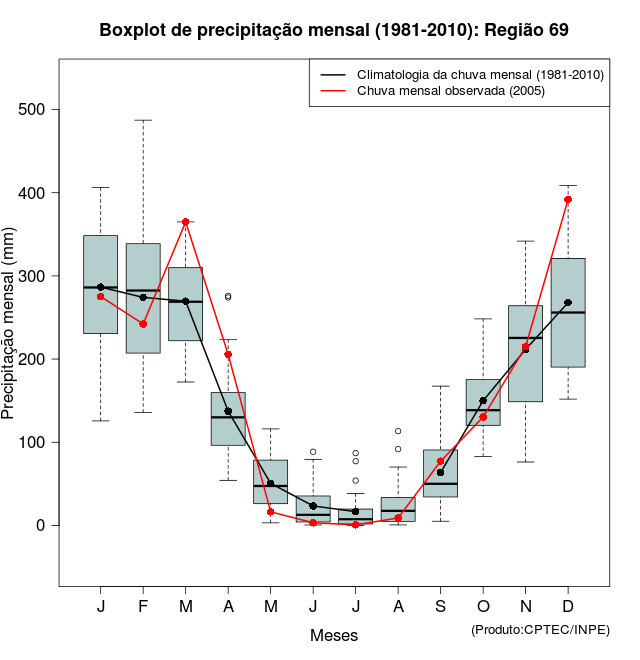 Boxplot de precipitação mensal (1981-2010): Região 69

Climatologia da chuva mensal (1981-2010)
Chuva mensal observada (2005)

Precipitação mensal (mm)

500
400
300
200
100
0

J F M A M J J A S O N D

Meses

(Produto:CPTEC/INPE)